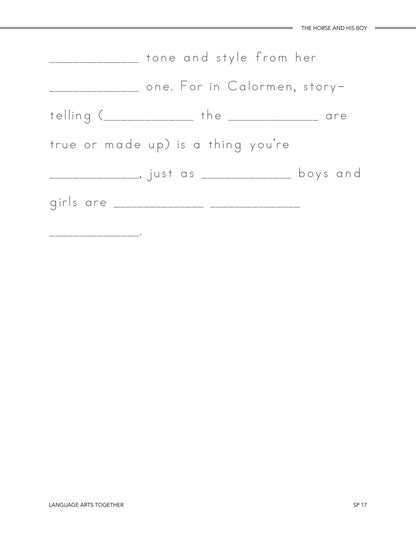 THE HORSE AND HIS BOY

____________ tone and style from her ____________ one. For in Calormen, story-telling (____________ the ____________ are true or made up) is a thing you're ____________, just as ____________ boys and girls are ____________ ____________ ____________.

LANGUAGE ARTS TOGETHER

SP 17